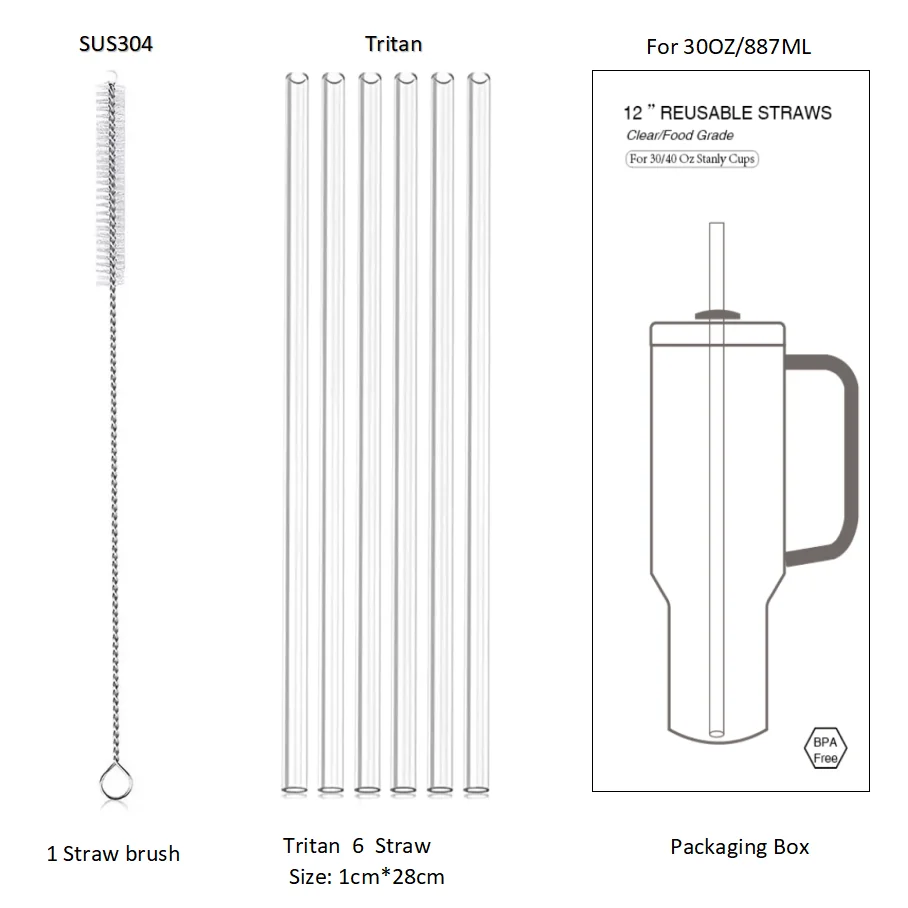 SUS304

Tritan

For 30OZ/887ML

12 " REUSABLE STRAWS
Clear/Food Grade
For 30/40 Oz Stanly Cups

BPA Free

1 Straw brush

Tritan 6 Straw
Size: 1cm*28cm

Packaging Box